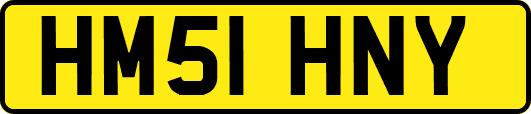 HM51 HNY